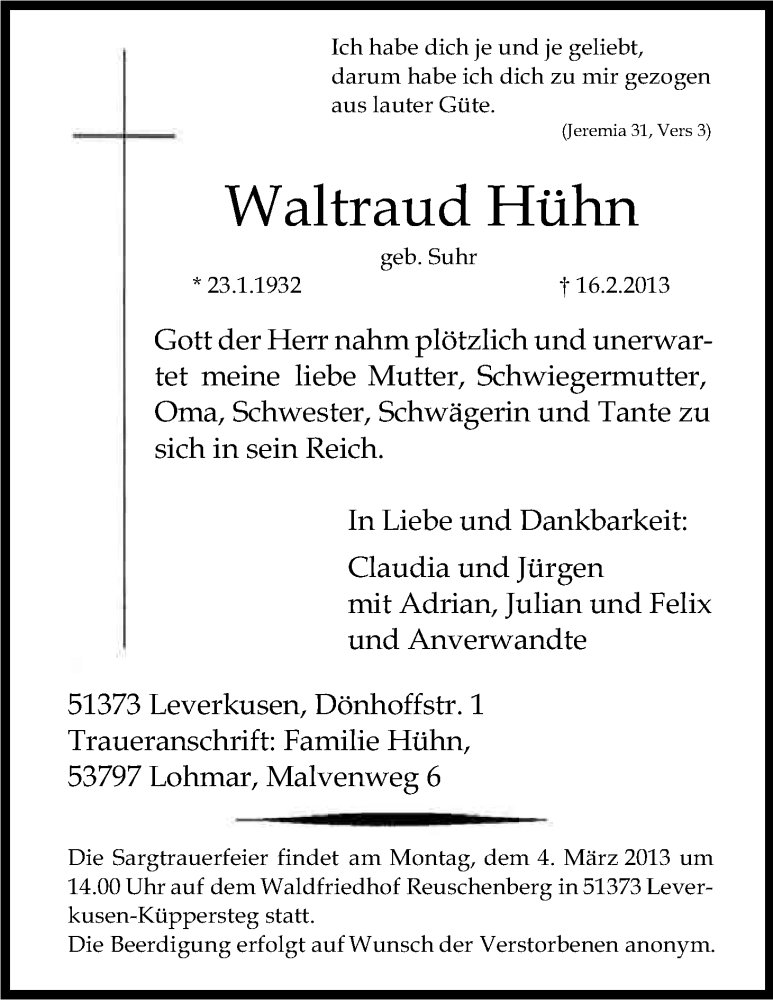 Ich habe dich je und je geliebt, darum habe ich dich zu mir gezogen aus lauter Güte.

(Jeremia 31, Vers 3)

Waltraud Hühn

geb. Suhr

* 23.1.1932 † 16.2.2013

Gott der Herr nahm plötzlich und unerwartet meine liebe Mutter, Schwiegermutter, Oma, Schwester, Schwägerin und Tante zu sich in sein Reich.

In Liebe und Dankbarkeit:

Claudia und Jürgen
mit Adrian, Julian und Felix
und Anverwandte

51373 Leverkusen, Dönhoffstr. 1
Traueranschrift: Familie Hühn,
53797 Lohmar, Malvenweg 6

Die Sargtrauerfeier findet am Montag, dem 4. März 2013 um 14.00 Uhr auf dem Waldfriedhof Reuschenberg in 51373 Leverkusen-Küppersteg statt.
Die Beerdigung erfolgt auf Wunsch der Verstorbenen anonym.